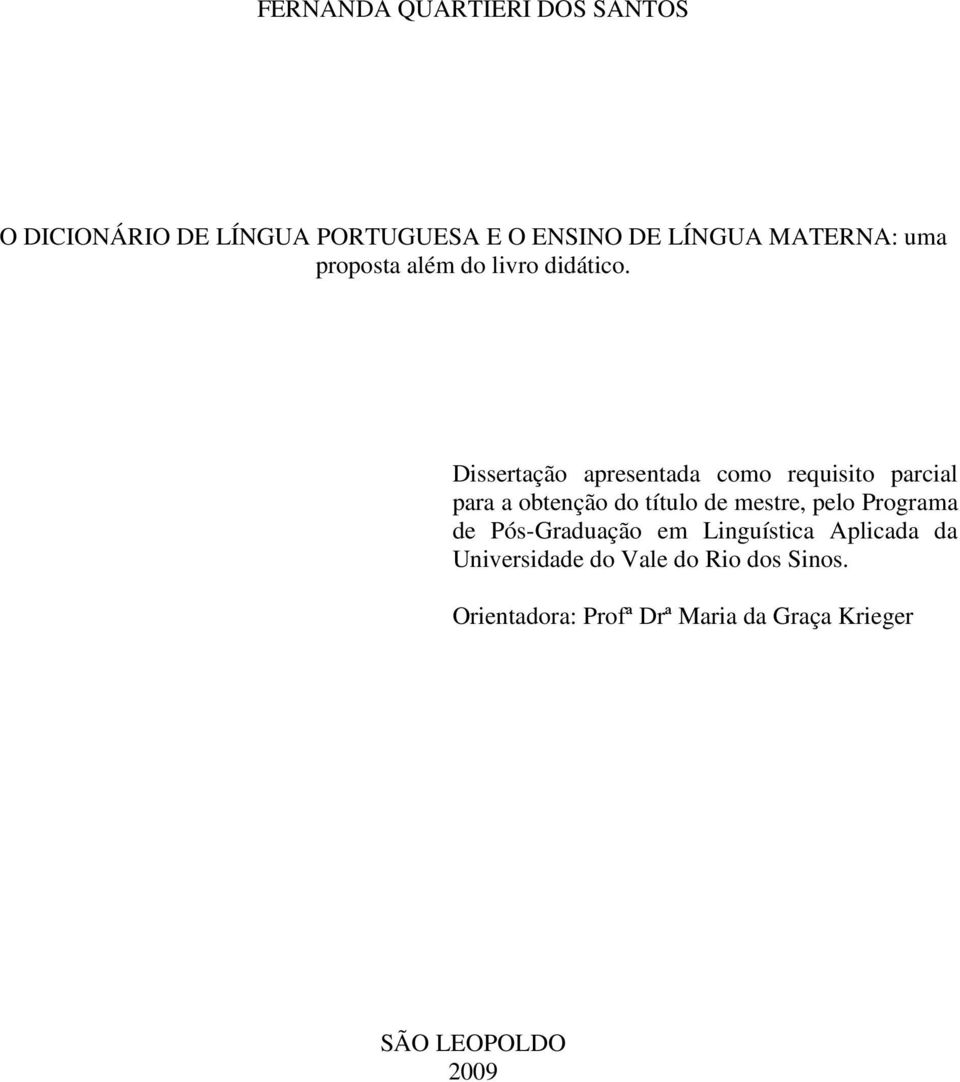 FERNANDA QUARTIERI DOS SANTOS

O DICIONÁRIO DE LÍNGUA PORTUGUESA E O ENSINO DE LÍNGUA MATERNA: uma proposta além do livro didático.

Dissertação apresentada como requisito parcial para a obtenção do título de mestre, pelo Programa de Pós-Graduação em Linguística Aplicada da Universidade do Vale do Rio dos Sinos.

Orientadora: Profª Drª Maria da Graça Krieger

SÃO LEOPOLDO
2009